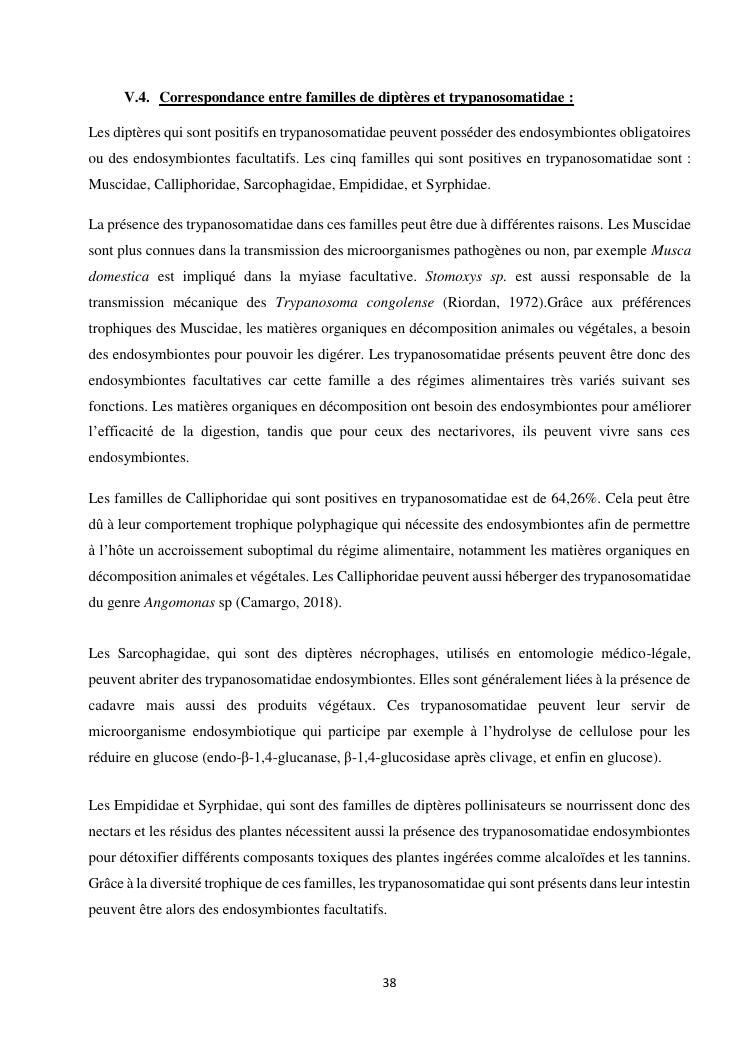 V.4. Correspondance entre familles de diptères et trypanosomatidae :

Les diptères qui sont positifs en trypanosomatidae peuvent posséder des endosymbiontes obligatoires ou des endosymbiontes facultatifs. Les cinq familles qui sont positives en trypanosomatidae sont : Muscidae, Calliphoridae, Sarcophagidae, Empididae, et Syrphidae.

La présence des trypanosomatidae dans ces familles peut être due à différentes raisons. Les Muscidae sont plus connues dans la transmission des microorganismes pathogènes ou non, par exemple Musca domestica est impliqué dans la myiase facultative. Stomoxys sp. est aussi responsable de la transmission mécanique des Trypanosoma congolense (Riordan, 1972).Grâce aux préférences trophiques des Muscidae, les matières organiques en décomposition animales ou végétales, a besoin des endosymbiontes pour pouvoir les digérer. Les trypanosomatidae présents peuvent être donc des endosymbiontes facultatives car cette famille a des régimes alimentaires très variés suivant ses fonctions. Les matières organiques en décomposition ont besoin des endosymbiontes pour améliorer l'efficacité de la digestion, tandis que pour ceux des nectarivores, ils peuvent vivre sans ces endosymbiontes.

Les familles de Calliphoridae qui sont positives en trypanosomatidae est de 64,26%. Cela peut être dû à leur comportement trophique polyphagique qui nécessite des endosymbiontes afin de permettre à l'hôte un accroissement suboptimal du régime alimentaire, notamment les matières organiques en décomposition animales et végétales. Les Calliphoridae peuvent aussi héberger des trypanosomatidae du genre Angomonas sp (Camargo, 2018).

Les Sarcophagidae, qui sont des diptères nécrophages, utilisés en entomologie médico-légale, peuvent abriter des trypanosomatidae endosymbiontes. Elles sont généralement liées à la présence de cadavre mais aussi des produits végétaux. Ces trypanosomatidae peuvent leur servir de microorganisme endosymbiotique qui participe par exemple à l'hydrolyse de cellulose pour les réduire en glucose (endo-β-1,4-glucanase, β-1,4-glucosidase après clivage, et enfin en glucose).

Les Empididae et Syrphidae, qui sont des familles de diptères pollinisateurs se nourrissent donc des nectars et les résidus des plantes nécessitent aussi la présence des trypanosomatidae endosymbiontes pour détoxifier différents composants toxiques des plantes ingérées comme alcaloïdes et les tannins. Grâce à la diversité trophique de ces familles, les trypanosomatidae qui sont présents dans leur intestin peuvent être alors des endosymbiontes facultatifs.

38